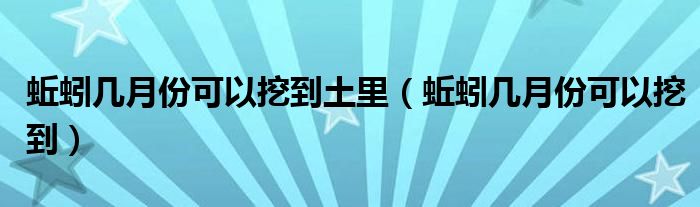 蚯蚓几月份可以挖到土里（蚯蚓几月份可以挖到）